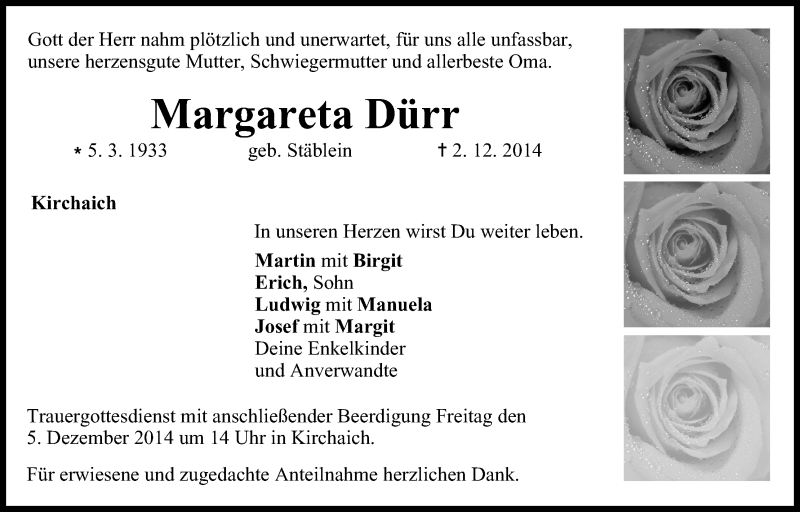 Gott der Herr nahm plötzlich und unerwartet, für uns alle unfassbar, unsere herzensgute Mutter, Schwiegermutter und allerbeste Oma.

Margareta Dürr

* 5. 3. 1933 geb. Stäblein † 2. 12. 2014

Kirchaich

In unseren Herzen wirst Du weiter leben.

Martin mit Birgit
Erich, Sohn
Ludwig mit Manuela
Josef mit Margit
Deine Enkelkinder
und Anverwandte

Trauergottesdienst mit anschließender Beerdigung Freitag den 5. Dezember 2014 um 14 Uhr in Kirchaich.

Für erwiesene und zugedachte Anteilnahme herzlichen Dank.